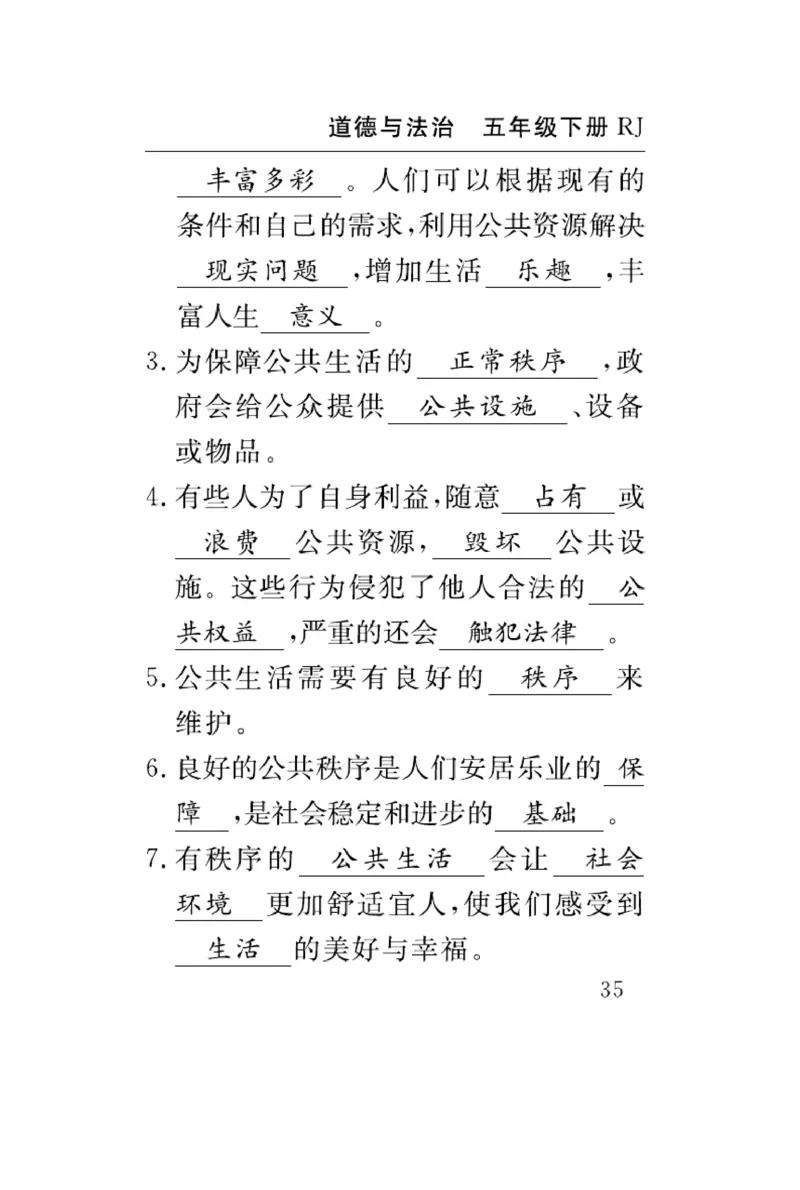 道德与法治　五年级下册 RJ

丰富多彩。人们可以根据现有的条件和自己的需求，利用公共资源解决现实问题，增加生活乐趣，丰富人生意义。

3. 为保障公共生活的正常秩序，政府会给公众提供公共设施、设备或物品。

4. 有些人为了自身利益，随意占有或浪费公共资源，毁坏公共设施。这些行为侵犯了他人合法的公共权益，严重的还会触犯法律。

5. 公共生活需要有良好的秩序来维护。

6. 良好的公共秩序是人们安居乐业的保障，是社会稳定和进步的基础。

7. 有秩序的公共生活会让社会环境更加舒适宜人，使我们感受到生活的美好与幸福。

35